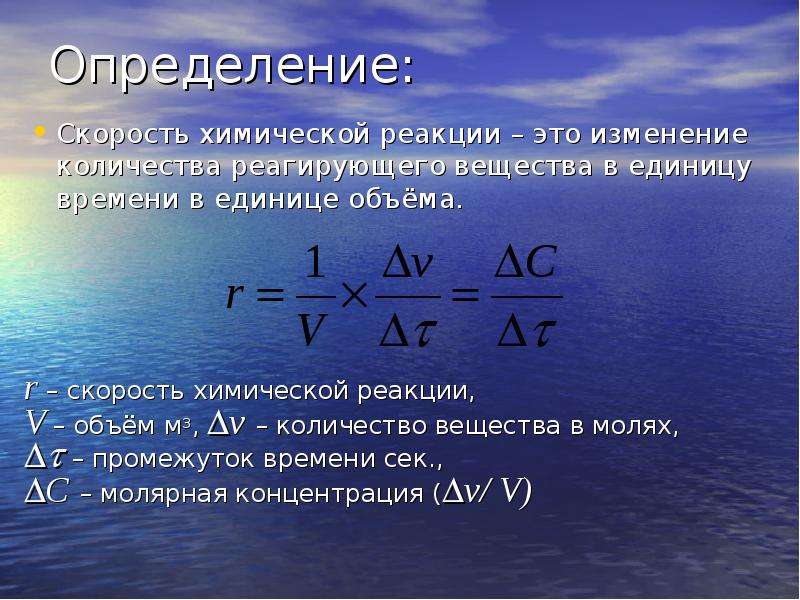 Определение:

• Скорость химической реакции – это изменение количества реагирующего вещества в единицу времени в единице объёма.

$r = \frac{1}{V} \times \frac{\Delta \nu}{\Delta \tau} = \frac{\Delta C}{\Delta \tau}$

$r$ – скорость химической реакции,
$V$ – объём м$^3$, $\Delta \nu$ – количество вещества в молях,
$\Delta \tau$ – промежуток времени сек.,
$\Delta C$ – молярная концентрация ($\Delta \nu / V$)